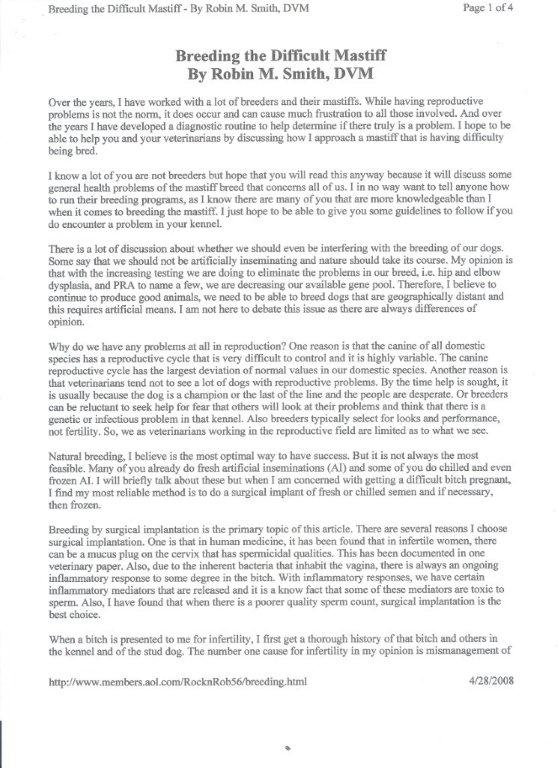 Breeding the Difficult Mastiff - By Robin M. Smith, DVM

Page 1 of 4

Breeding the Difficult Mastiff
By Robin M. Smith, DVM

Over the years, I have worked with a lot of breeders and their mastiffs. While having reproductive problems is not the norm, it does occur and can cause much frustration to all those involved. And over the years I have developed a diagnostic routine to help determine if there truly is a problem. I hope to be able to help you and your veterinarians by discussing how I approach a mastiff that is having difficulty being bred.

I know a lot of you are not breeders but hope that you will read this anyway because it will discuss some general health problems of the mastiff breed that concerns all of us. I in no way want to tell anyone how to run their breeding programs, as I know there are many of you that are more knowledgeable than I when it comes to breeding the mastiff. I just hope to be able to give you some guidelines to follow if you do encounter a problem in your kennel.

There is a lot of discussion about whether we should even be interfering with the breeding of our dogs. Some say that we should not be artificially inseminating and nature should take its course. My opinion is that with the increasing testing we are doing to eliminate the problems in our breed, i.e. hip and elbow dysplasia, and PRA to name a few, we are decreasing our available gene pool. Therefore, I believe to continue to produce good animals, we need to be able to breed dogs that are geographically distant and this requires artificial means. I am not here to debate this issue as there are always differences of opinion.

Why do we have any problems at all in reproduction? One reason is that the canine of all domestic species has a reproductive cycle that is very difficult to control and it is highly variable. The canine reproductive cycle has the largest deviation of normal values in our domestic species. Another reason is that veterinarians tend not to see a lot of dogs with reproductive problems. By the time help is sought, it is usually because the dog is a champion or the last of the line and the people are desperate. Or breeders can be reluctant to seek help for fear that others will look at their problems and think that there is a genetic or infectious problem in that kennel. Also breeders typically select for looks and performance, not fertility. So, we as veterinarians working in the reproductive field are limited as to what we see.

Natural breeding, I believe is the most optimal way to have success. But it is not always the most feasible. Many of you already do fresh artificial inseminations (AI) and some of you do chilled and even frozen AI. I will briefly talk about these but when I am concerned with getting a difficult bitch pregnant, I find my most reliable method is to do a surgical implant of fresh or chilled semen and if necessary, then frozen.

Breeding by surgical implantation is the primary topic of this article. There are several reasons I choose surgical implantation. One is that in human medicine, it has been found that in infertile women, there can be a mucus plug on the cervix that has spermicidal qualities. This has been documented in one veterinary paper. Also, due to the inherent bacteria that inhabit the vagina, there is always an ongoing inflammatory response to some degree in the bitch. With inflammatory responses, we have certain inflammatory mediators that are released and it is a know fact that some of these mediators are toxic to sperm. Also, I have found that when there is a poorer quality sperm count, surgical implantation is the best choice.

When a bitch is presented to me for infertility, I first get a thorough history of that bitch and others in the kennel and of the stud dog. The number one cause for infertility in my opinion is mismanagement of

http://www.members.aol.com/RocknRob56/breeding.html

4/28/2008